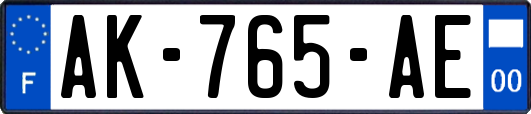 F

AK-765-AE

00